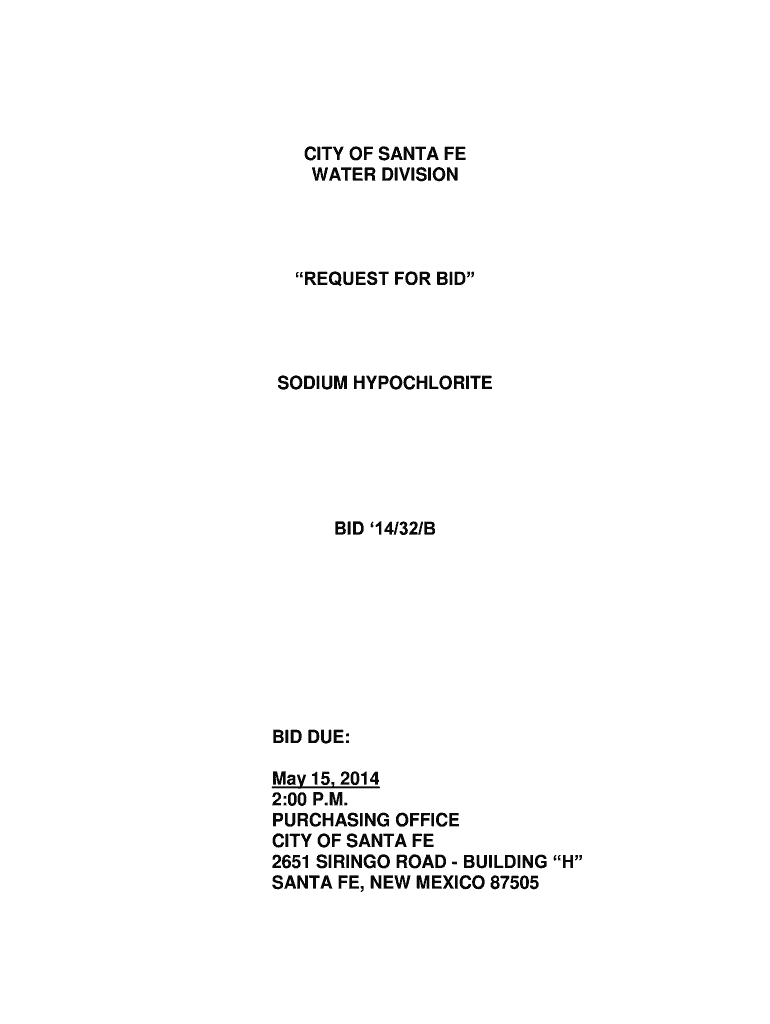 CITY OF SANTA FE
WATER DIVISION

"REQUEST FOR BID"

SODIUM HYPOCHLORITE

BID '14/32/B

BID DUE:

May 15, 2014
2:00 P.M.
PURCHASING OFFICE
CITY OF SANTA FE
2651 SIRINGO ROAD - BUILDING "H"
SANTA FE, NEW MEXICO 87505